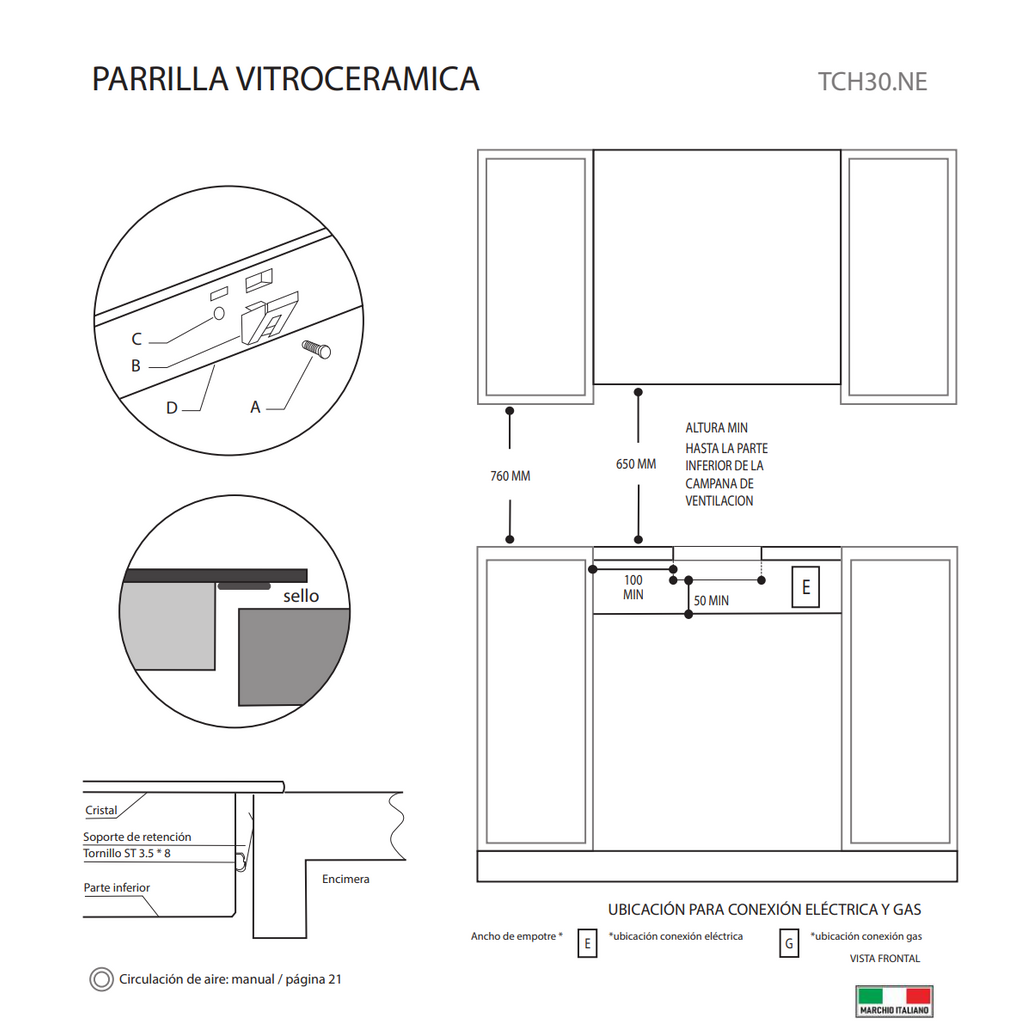 PARRILLA VITROCERAMICA

TCH30.NE

C
B
D
A

sello

Cristal
Soporte de retención
Tornillo ST 3.5 * 8
Parte inferior
Encimera

Circulación de aire: manual / página 21

760 MM
650 MM
ALTURA MIN HASTA LA PARTE INFERIOR DE LA CAMPANA DE VENTILACION

100 MIN
50 MIN
E

UBICACIÓN PARA CONEXIÓN ELÉCTRICA Y GAS

Ancho de empotre *
E
*ubicación conexión eléctrica
G
*ubicación conexión gas
VISTA FRONTAL

MARCHIO ITALIANO